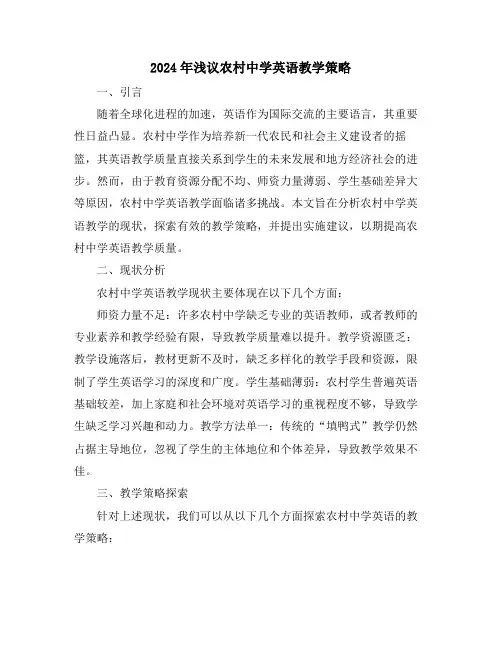 2024年浅议农村中学英语教学策略

一、引言

随着全球化进程的加速，英语作为国际交流的主要语言，其重要性日益凸显。农村中学作为培养新一代农民和社会主义建设者的摇篮，其英语教学质量直接关系到学生的未来发展和地方经济社会的进步。然而，由于教育资源分配不均、师资力量薄弱、学生基础差异大等原因，农村中学英语教学面临诸多挑战。本文旨在分析农村中学英语教学的现状，探索有效的教学策略，并提出实施建议，以期提高农村中学英语教学质量。

二、现状分析

农村中学英语教学现状主要体现在以下几个方面：

师资力量不足：许多农村中学缺乏专业的英语教师，或者教师的专业素养和教学经验有限，导致教学质量难以提升。教学资源匮乏：教学设施落后，教材更新不及时，缺乏多样化的教学手段和资源，限制了学生英语学习的深度和广度。学生基础薄弱：农村学生普遍英语基础较差，加上家庭和社会环境对英语学习的重视程度不够，导致学生缺乏学习兴趣和动力。教学方法单一：传统的“填鸭式”教学仍然占据主导地位，忽视了学生的主体地位和个体差异，导致教学效果不佳。

三、教学策略探索

针对上述现状，我们可以从以下几个方面探索农村中学英语的教学策略：